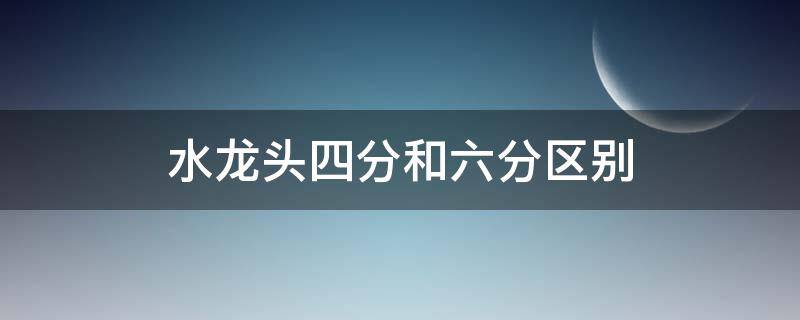 水龙头四分和六分区别